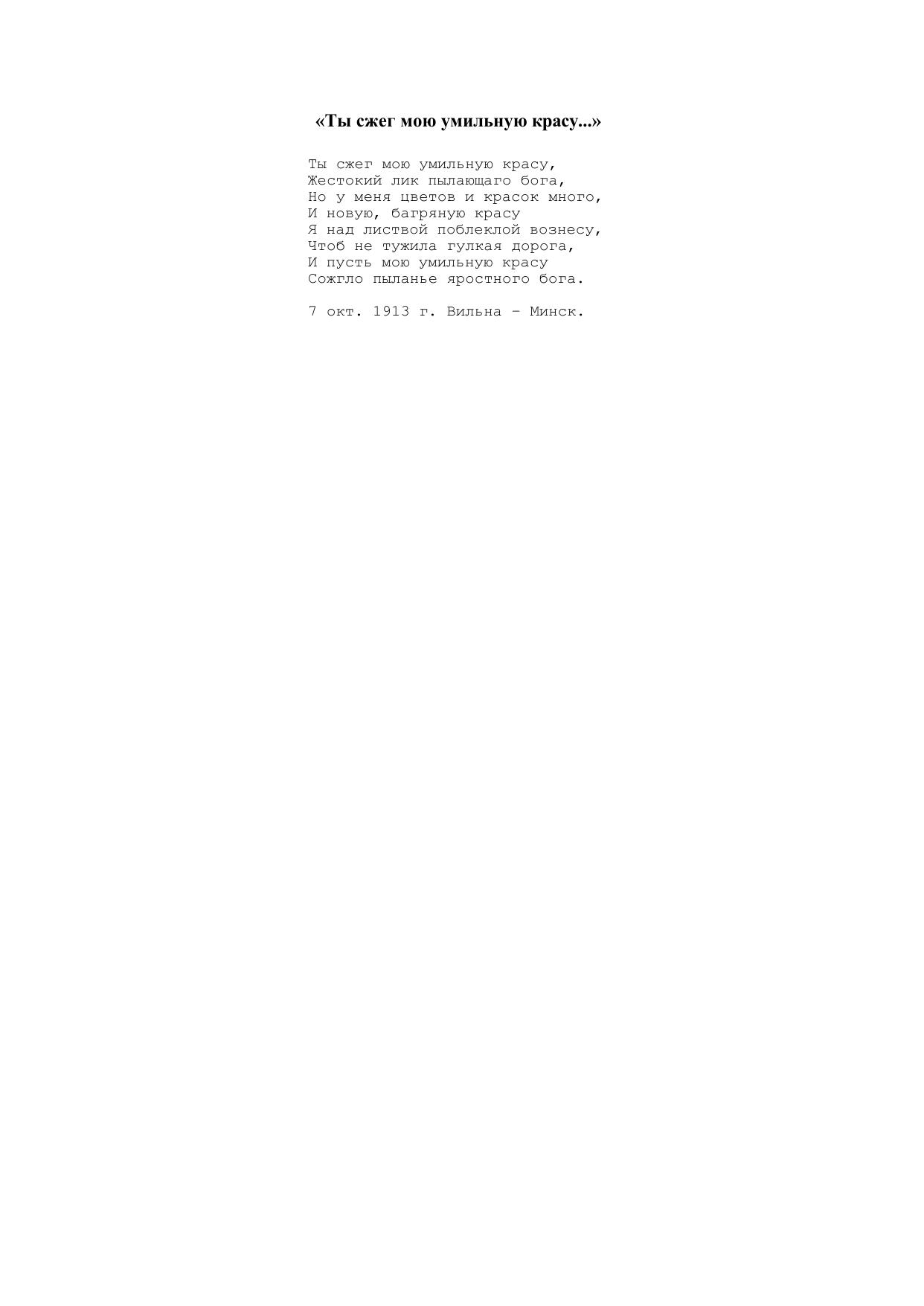 «Ты сжег мою умильную красу...»

Ты сжег мою умильную красу,
Жестокий лик пылающаго бога,
Но у меня цветов и красок много,
И новую, багряную красу
Я над листвой поблеклой вознесу,
Чтоб не тужила гулкая дорога,
И пусть мою умильную красу
Сожгло пыланье яростного бога.

7 окт. 1913 г. Вильна – Минск.